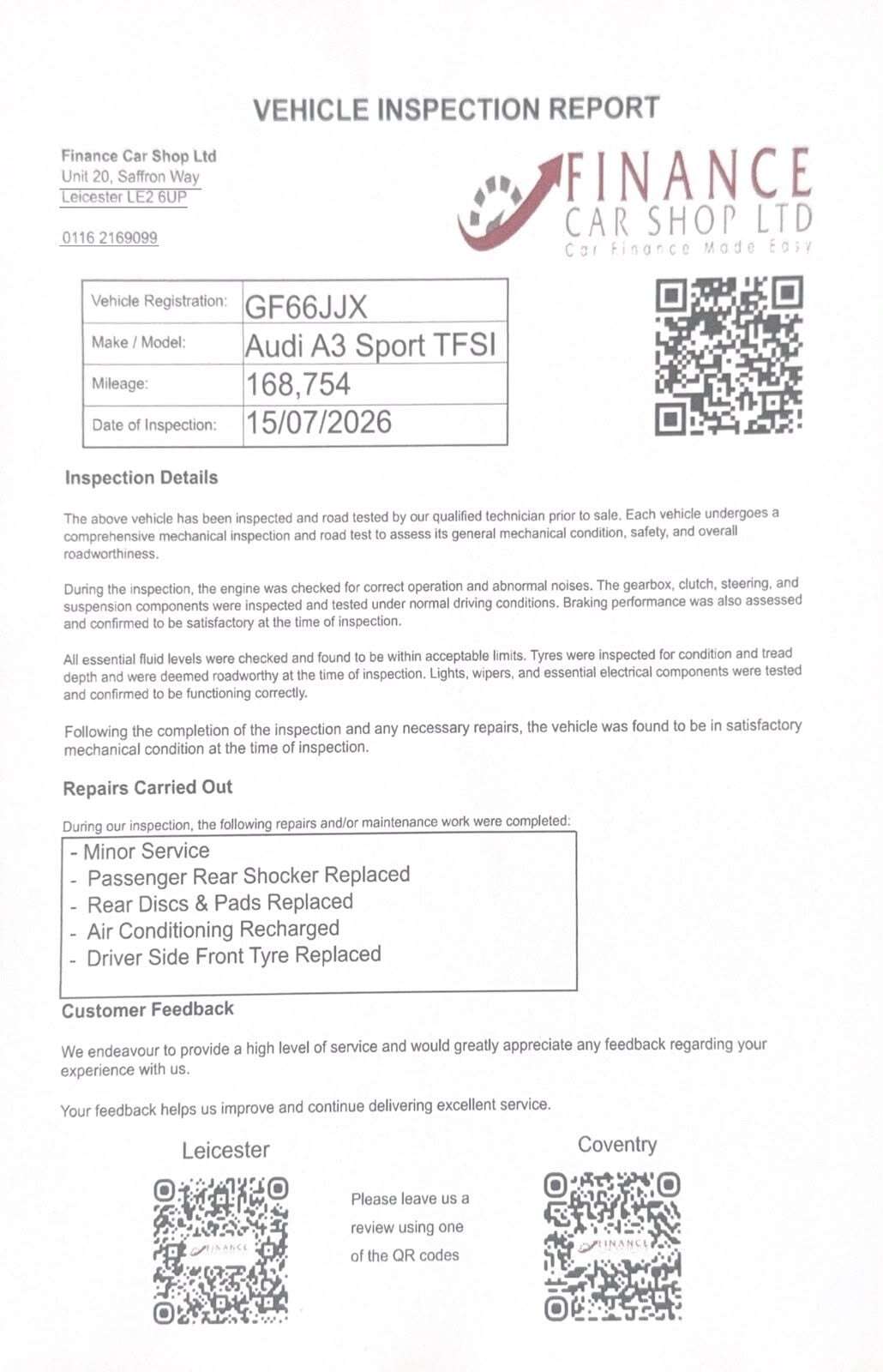 VEHICLE INSPECTION REPORT

Finance Car Shop Ltd
Unit 20, Saffron Way
Leicester LE2 6UP

0116 2169099

FINANCE
CAR SHOP LTD
Car Finance Made Easy

| Vehicle Registration: | GF66JJX |
|---|---|
| Make / Model: | Audi A3 Sport TFSI |
| Mileage: | 168,754 |
| Date of Inspection: | 15/07/2026 |

Inspection Details

The above vehicle has been inspected and road tested by our qualified technician prior to sale. Each vehicle undergoes a comprehensive mechanical inspection and road test to assess its general mechanical condition, safety, and overall roadworthiness.

During the inspection, the engine was checked for correct operation and abnormal noises. The gearbox, clutch, steering, and suspension components were inspected and tested under normal driving conditions. Braking performance was also assessed and confirmed to be satisfactory at the time of inspection.

All essential fluid levels were checked and found to be within acceptable limits. Tyres were inspected for condition and tread depth and were deemed roadworthy at the time of inspection. Lights, wipers, and essential electrical components were tested and confirmed to be functioning correctly.

Following the completion of the inspection and any necessary repairs, the vehicle was found to be in satisfactory mechanical condition at the time of inspection.

Repairs Carried Out

During our inspection, the following repairs and/or maintenance work were completed:

- Minor Service
- Passenger Rear Shocker Replaced
- Rear Discs & Pads Replaced
- Air Conditioning Recharged
- Driver Side Front Tyre Replaced

Customer Feedback

We endeavour to provide a high level of service and would greatly appreciate any feedback regarding your experience with us.

Your feedback helps us improve and continue delivering excellent service.

Leicester

FINANCE

Please leave us a review using one of the QR codes

Coventry

FINANCE